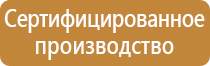 Сертифицированное производство